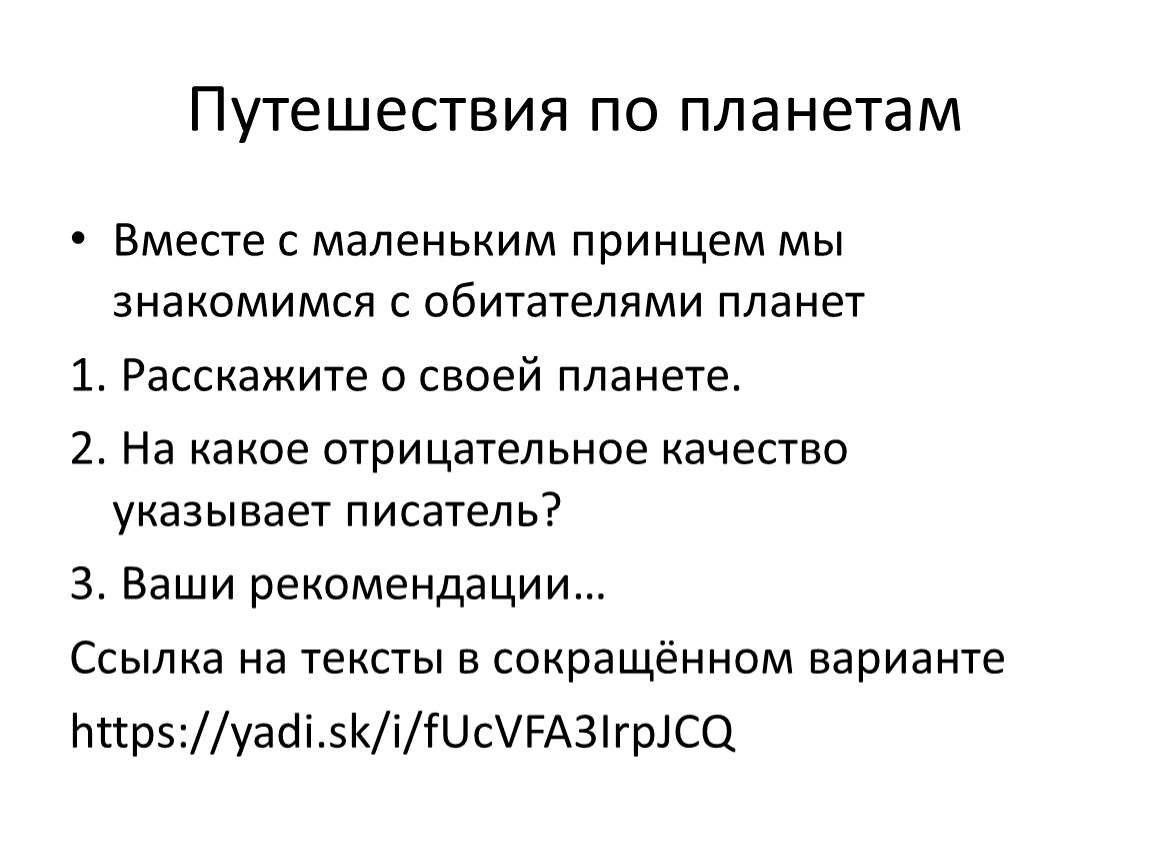 Путешествия по планетам

• Вместе с маленьким принцем мы знакомимся с обитателями планет

1. Расскажите о своей планете.

2. На какое отрицательное качество указывает писатель?

3. Ваши рекомендации…

Ссылка на тексты в сокращённом варианте

https://yadi.sk/i/fUcVFA3IrpJCQ